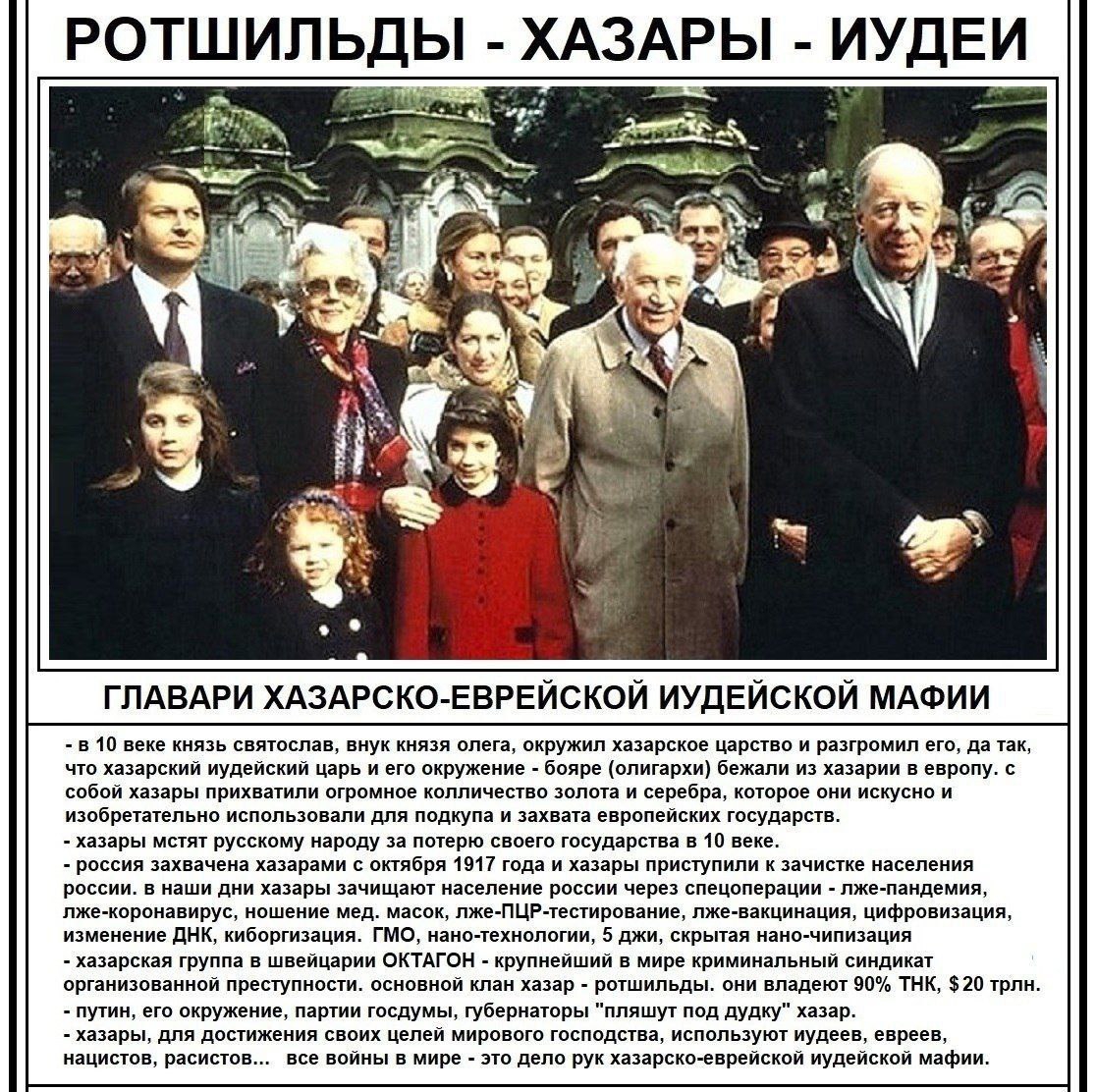 РОТШИЛЬДЫ - ХАЗАРЫ - ИУДЕИ

ГЛАВАРИ ХАЗАРСКО-ЕВРЕЙСКОЙ ИУДЕЙСКОЙ МАФИИ

- в 10 веке князь святослав, внук князя олега, окружил хазарское царство и разгромил его, да так, что хазарский иудейский царь и его окружение - бояре (олигархи) бежали из хазарии в европу. с собой хазары прихватили огромное колличество золота и серебра, которое они искусно и изобретательно использовали для подкупа и захвата европейских государств.
- хазары мстят русскому народу за потерю своего государства в 10 веке.
- россия захвачена хазарами с октября 1917 года и хазары приступили к зачистке населения россии. в наши дни хазары зачищают население россии через спецоперации - лже-пандемия, лже-коронавирус, ношение мед. масок, лже-ПЦР-тестирование, лже-вакцинация, цифровизация, изменение ДНК, киборгизация. ГМО, нано-технологии, 5 джи, скрытая нано-чипизация
- хазарская группа в швейцарии ОКТАГОН - крупнейший в мире криминальный синдикат организованной преступности. основной клан хазар - ротшильды. они владеют 90% ТНК, $ 20 трлн.
- путин, его окружение, партии госдумы, губернаторы "пляшут под дудку" хазар.
- хазары, для достижения своих целей мирового господства, используют иудеев, евреев, нацистов, расистов... все войны в мире - это дело рук хазарско-еврейской иудейской мафии.